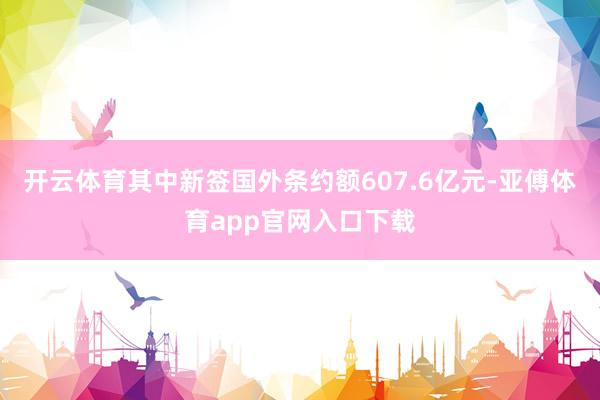 开云体育其中新签国外条约额607.6亿元-亚傅体育app官网入口下载